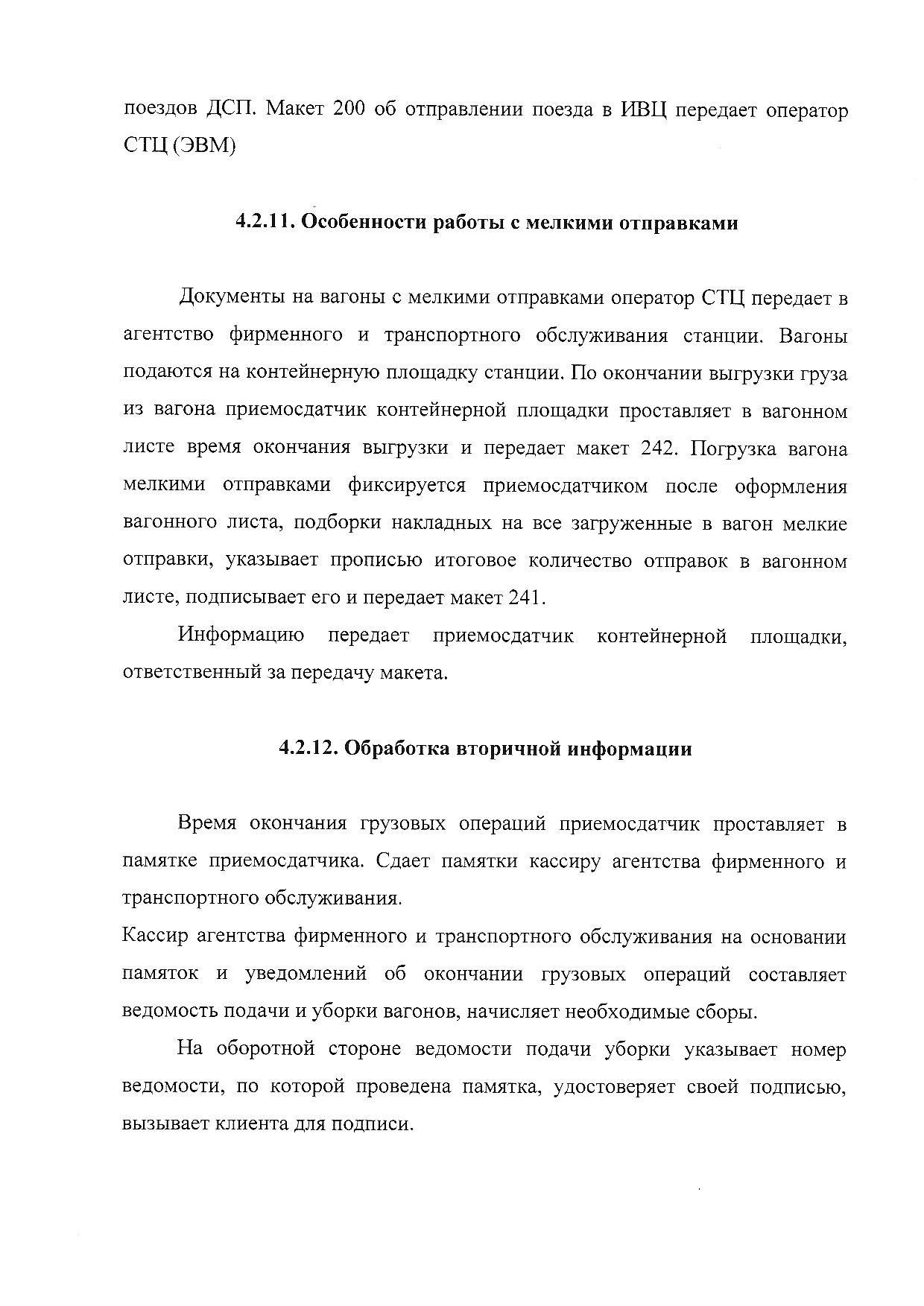 поездов ДСП. Макет 200 об отправлении поезда в ИВЦ передает оператор СТЦ (ЭВМ)

4.2.11. Особенности работы с мелкими отправками

Документы на вагоны с мелкими отправками оператор СТЦ передает в агентство фирменного и транспортного обслуживания станции. Вагоны подаются на контейнерную площадку станции. По окончании выгрузки груза из вагона приемосдатчик контейнерной площадки проставляет в вагонном листе время окончания выгрузки и передает макет 242. Погрузка вагона мелкими отправками фиксируется приемосдатчиком после оформления вагонного листа, подборки накладных на все загруженные в вагон мелкие отправки, указывает прописью итоговое количество отправок в вагонном листе, подписывает его и передает макет 241.

Информацию передает приемосдатчик контейнерной площадки, ответственный за передачу макета.

4.2.12. Обработка вторичной информации

Время окончания грузовых операций приемосдатчик проставляет в памятке приемосдатчика. Сдает памятки кассиру агентства фирменного и транспортного обслуживания.
Кассир агентства фирменного и транспортного обслуживания на основании памяток и уведомлений об окончании грузовых операций составляет ведомость подачи и уборки вагонов, начисляет необходимые сборы.

На оборотной стороне ведомости подачи уборки указывает номер ведомости, по которой проведена памятка, удостоверяет своей подписью, вызывает клиента для подписи.